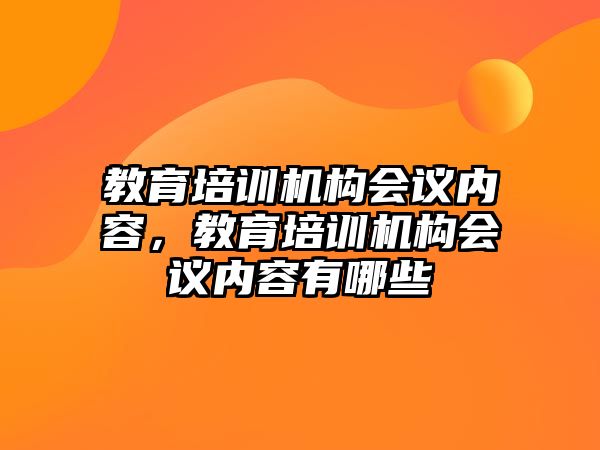 教育培训机构会议内容，教育培训机构会议内容有哪些